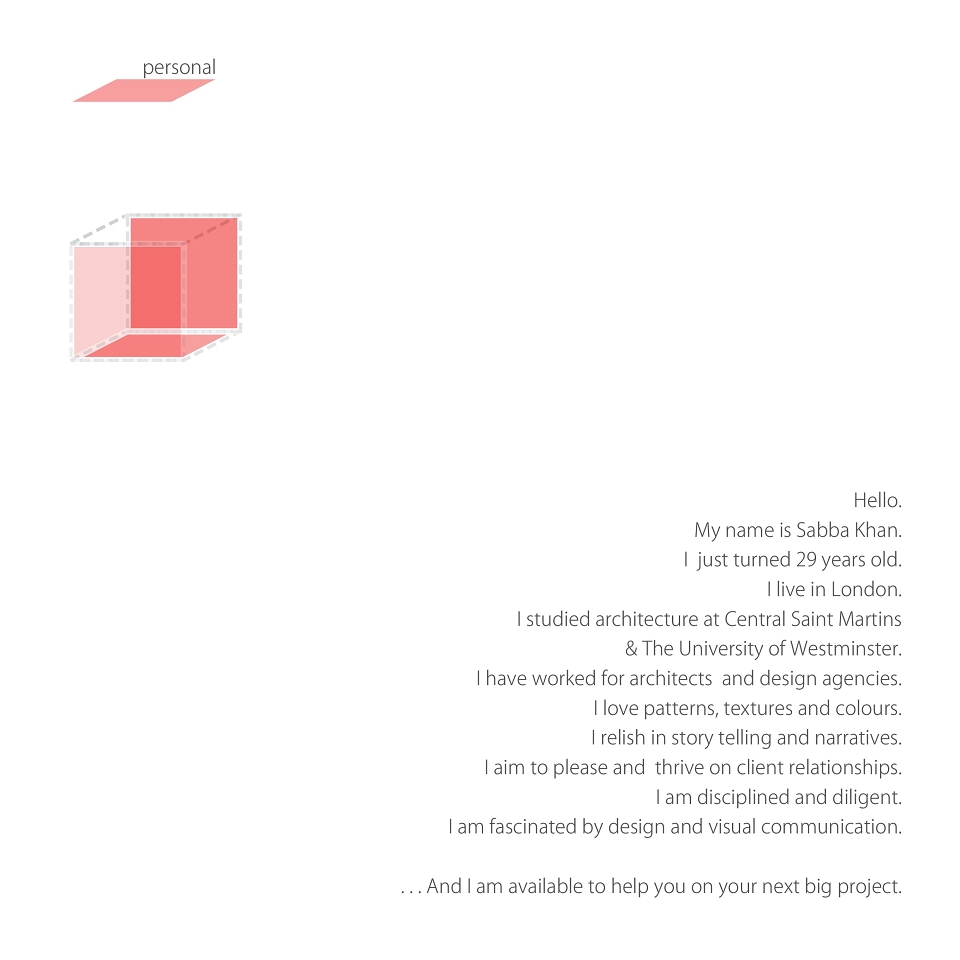 personal

Hello.
My name is Sabba Khan.
I just turned 29 years old.
I live in London.
I studied architecture at Central Saint Martins
& The University of Westminster.
I have worked for architects and design agencies.
I love patterns, textures and colours.
I relish in story telling and narratives.
I aim to please and thrive on client relationships.
I am disciplined and diligent.
I am fascinated by design and visual communication.

. . . And I am available to help you on your next big project.